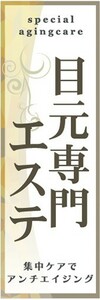 special
agingcare

目元専門
エステ

集中ケアで
アンチエイジング